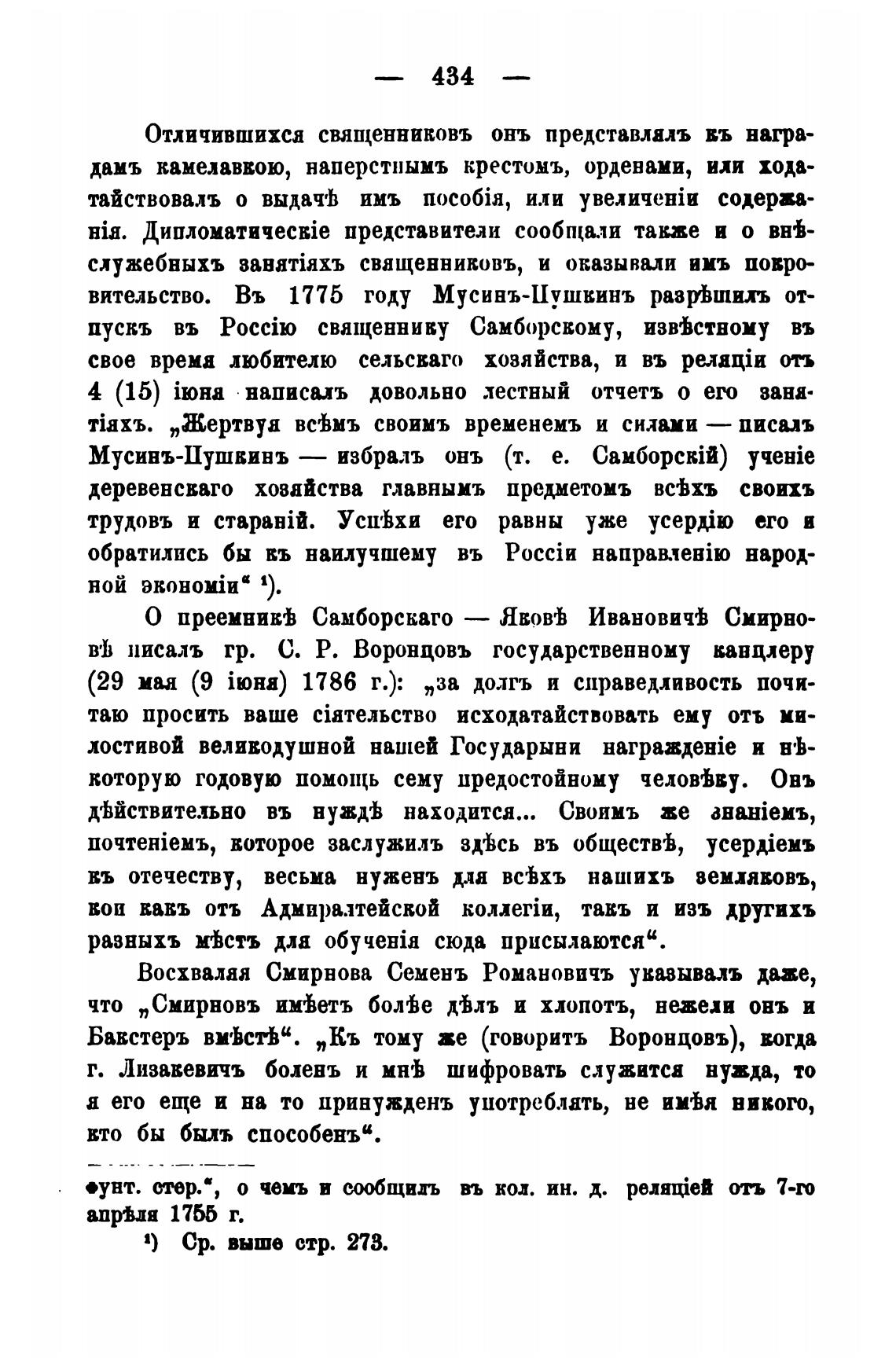 — 434 —

Отличившихся священниковъ онъ представлялъ къ наградамъ камелавкою, наперстнымъ крестомъ, орденами, или ходатайствовалъ о выдачѣ имъ пособія, или увеличеніи содержанія. Дипломатическіе представители сообщали также и о внѣслужебныхъ занятіяхъ священниковъ, и оказывали имъ покровительство. Въ 1775 году Мусинъ-Пушкинъ разрѣшилъ отпускъ въ Россію священнику Самборскому, извѣстному въ свое время любителю сельскаго хозяйства, и въ реляціи отъ 4 (15) іюня написалъ довольно лестный отчетъ о его занятіяхъ. „Жертвуя всѣмъ своимъ временемъ и силами — писалъ Мусинъ-Пушкинъ — избралъ онъ (т. е. Самборскій) ученіе деревенскаго хозяйства главнымъ предметомъ всѣхъ своихъ трудовъ и стараній. Успѣхи его равны уже усердію его и обратились бы къ наилучшему въ Россіи направленію народной экономіи“ ¹).

О преемникѣ Самборскаго — Яковѣ Ивановичѣ Смирновѣ писалъ гр. С. Р. Воронцовъ государственному канцлеру (29 мая (9 іюня) 1786 г.): „за долгъ и справедливость почитаю просить ваше сіятельство исходатайствовать ему отъ милостивой великодушной нашей Государыни награжденіе и нѣкоторую годовую помощь сему предостойному человѣку. Онъ дѣйствительно въ нуждѣ находится... Своимъ же знаніемъ, почтеніемъ, которое заслужилъ здѣсь въ обществѣ, усердіемъ къ отечеству, весьма нуженъ для всѣхъ нашихъ земляковъ, кои какъ отъ Адмиралтейской коллегіи, такъ и изъ другихъ разныхъ мѣстъ для обученія сюда присылаются“.

Восхваляя Смирнова Семенъ Романовичъ указывалъ даже, что „Смирновъ имѣетъ болѣе дѣлъ и хлопотъ, нежели онъ и Бакстеръ вмѣстѣ“. „Къ тому же (говоритъ Воронцовъ), когда г. Лизакевичъ боленъ и мнѣ шифровать служится нужда, то я его еще и на то принужденъ употреблять, не имѣя никого, кто бы былъ способенъ“.

фунт. стер.“, о чемъ и сообщилъ въ кол. ин. д. реляціей отъ 7-го апрѣля 1755 г.

¹) Ср. выше стр. 273.